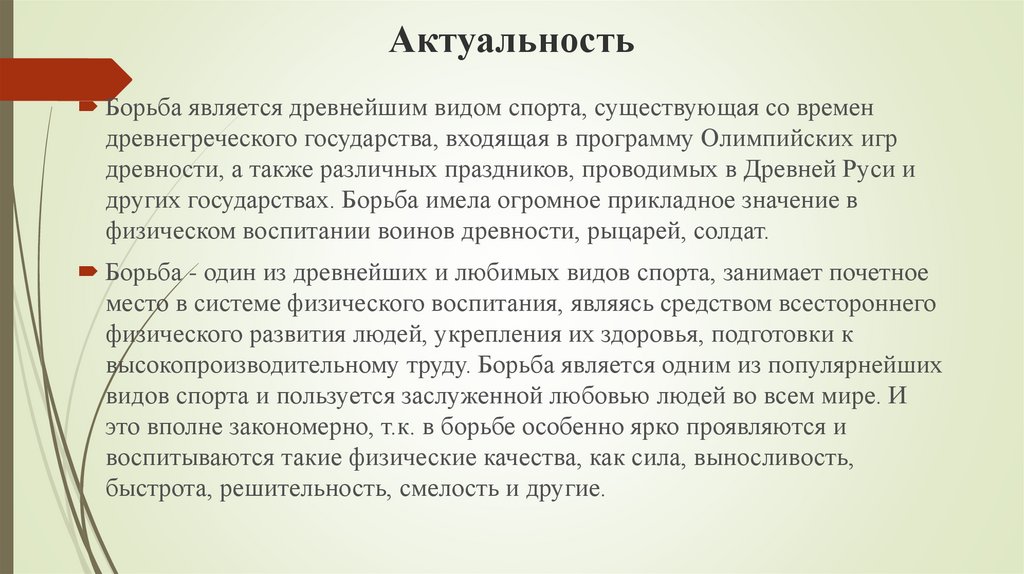 Актуальность

Борьба является древнейшим видом спорта, существующая со времен древнегреческого государства, входящая в программу Олимпийских игр древности, а также различных праздников, проводимых в Древней Руси и других государствах. Борьба имела огромное прикладное значение в физическом воспитании воинов древности, рыцарей, солдат.

Борьба - один из древнейших и любимых видов спорта, занимает почетное место в системе физического воспитания, являясь средством всестороннего физического развития людей, укрепления их здоровья, подготовки к высокопроизводительному труду. Борьба является одним из популярнейших видов спорта и пользуется заслуженной любовью людей во всем мире. И это вполне закономерно, т.к. в борьбе особенно ярко проявляются и воспитываются такие физические качества, как сила, выносливость, быстрота, решительность, смелость и другие.